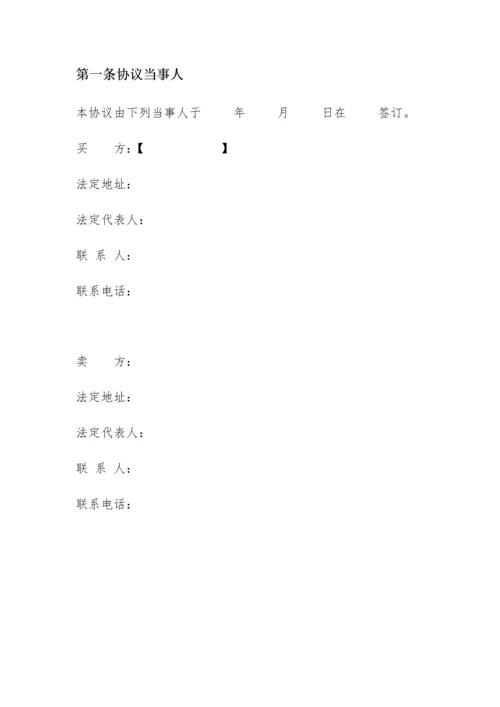 第一条协议当事人

本协议由下列当事人于 年 月 日在 签订。

买 方:【 】

法定地址:

法定代表人:

联 系 人:

联系电话:

卖 方:

法定地址:

法定代表人:

联 系 人:

联系电话: